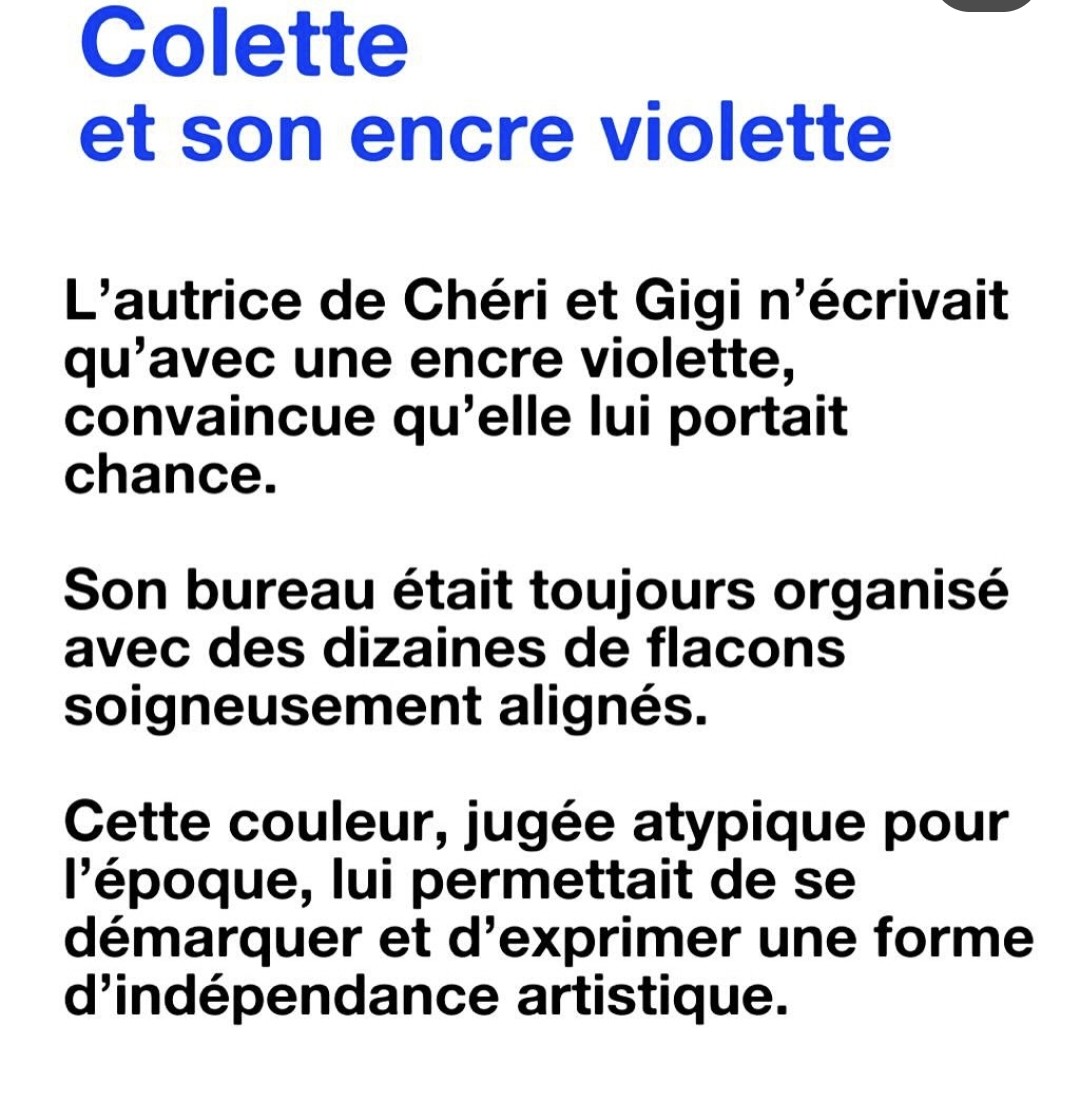 Colette
et son encre violette

L’autrice de Chéri et Gigi n’écrivait qu’avec une encre violette, convaincue qu’elle lui portait chance.

Son bureau était toujours organisé avec des dizaines de flacons soigneusement alignés.

Cette couleur, jugée atypique pour l’époque, lui permettait de se démarquer et d’exprimer une forme d’indépendance artistique.